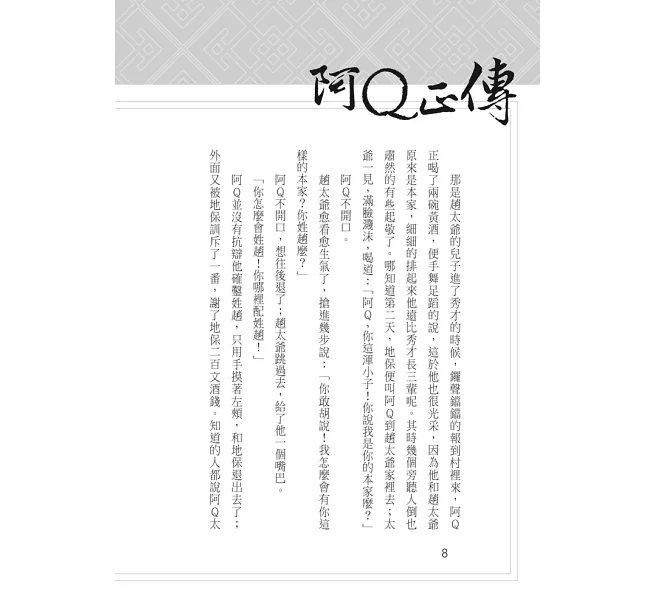 阿Q正傳

那是趙太爺的兒子進了秀才的時候，鑼聲鏜鏜的報到村裡來，阿Q正喝了兩碗黃酒，便手舞足蹈的說，這於他也很光采，因為他和趙太爺原來是本家，細細的排起來他還比秀才長三輩呢。其時幾個旁聽人倒也肅然的有些起敬了。哪知道第二天，地保便叫阿Q到趙太爺家裡去；太爺一見，滿臉濺沫，喝道：「阿Q，你這渾小子！你說我是你的本家麼？」

阿Q不開口。

趙太爺愈看愈生氣了，搶進幾步說：「你敢胡說！我怎麼會有你這樣的本家？你姓趙麼？」

阿Q不開口，想往後退了；趙太爺跳過去，給了他一個嘴巴。

「你怎麼會姓趙！你哪裡配姓趙！」

阿Q並沒有抗辯他確鑿姓趙，只用手摸著左頰，和地保退出去了；外面又被地保訓斥了一番，謝了地保二百文酒錢。知道的人都說阿Q太

8